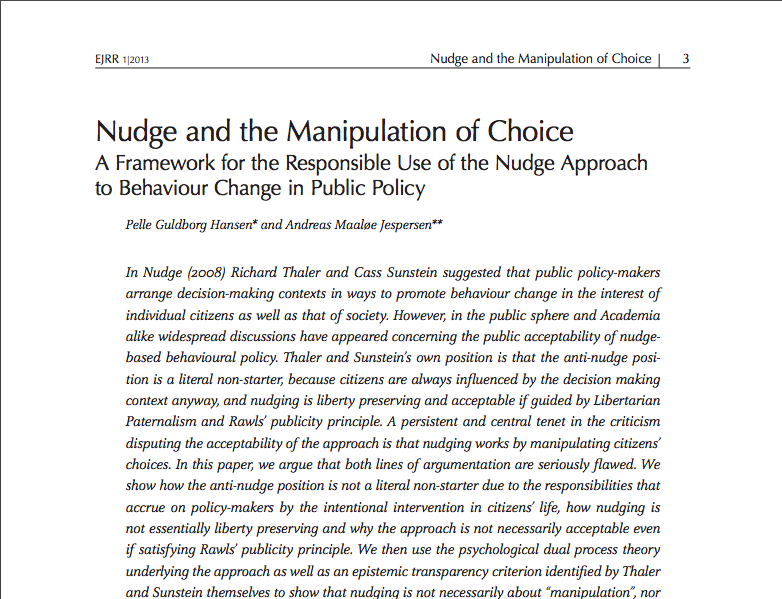 EJRR 1|2013

Nudge and the Manipulation of Choice | 3

Nudge and the Manipulation of Choice
A Framework for the Responsible Use of the Nudge Approach to Behaviour Change in Public Policy

Pelle Guldborg Hansen* and Andreas Maaløe Jespersen**

In Nudge (2008) Richard Thaler and Cass Sunstein suggested that public policy-makers arrange decision-making contexts in ways to promote behaviour change in the interest of individual citizens as well as that of society. However, in the public sphere and Academia alike widespread discussions have appeared concerning the public acceptability of nudge-based behavioural policy. Thaler and Sunstein's own position is that the anti-nudge position is a literal non-starter, because citizens are always influenced by the decision making context anyway, and nudging is liberty preserving and acceptable if guided by Libertarian Paternalism and Rawls' publicity principle. A persistent and central tenet in the criticism disputing the acceptability of the approach is that nudging works by manipulating citizens' choices. In this paper, we argue that both lines of argumentation are seriously flawed. We show how the anti-nudge position is not a literal non-starter due to the responsibilities that accrue on policy-makers by the intentional intervention in citizens' life, how nudging is not essentially liberty preserving and why the approach is not necessarily acceptable even if satisfying Rawls' publicity principle. We then use the psychological dual process theory underlying the approach as well as an epistemic transparency criterion identified by Thaler and Sunstein themselves to show that nudging is not necessarily about "manipulation", nor